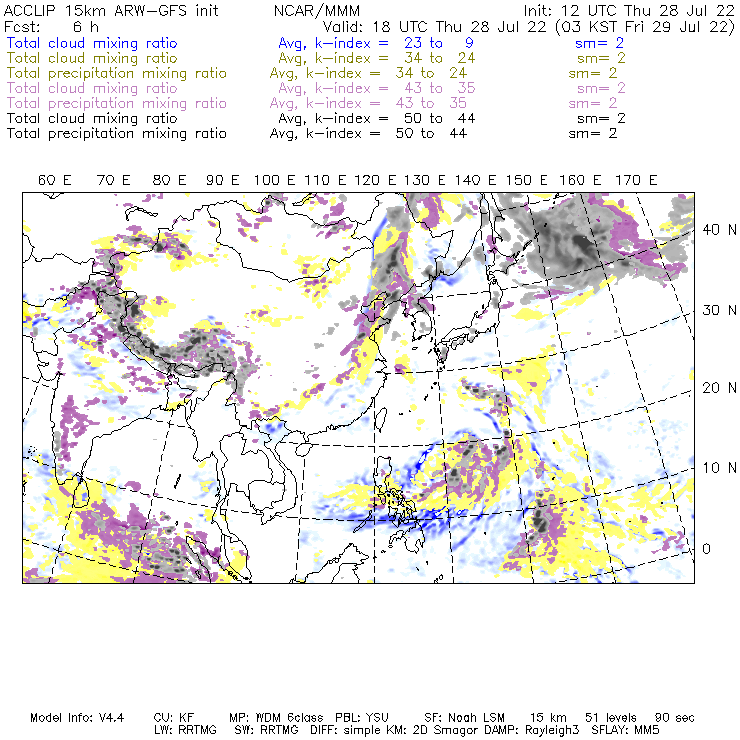 ACCLIP 15km ARW-GFS init NCAR/MMM Init: 12 UTC Thu 28 Jul 22
Fcst: 6 h Valid: 18 UTC Thu 28 Jul 22 (03 KST Fri 29 Jul 22)
Total cloud mixing ratio Avg, k-index = 23 to 9 sm= 2
Total cloud mixing ratio Avg, k-index = 34 to 24 sm= 2
Total precipitation mixing ratio Avg, k-index = 34 to 24 sm= 2
Total cloud mixing ratio Avg, k-index = 43 to 35 sm= 2
Total precipitation mixing ratio Avg, k-index = 43 to 35 sm= 2
Total cloud mixing ratio Avg, k-index = 50 to 44 sm= 2
Total precipitation mixing ratio Avg, k-index = 50 to 44 sm= 2

60 E 70 E 80 E 90 E 100 E 110 E 120 E 130 E 140 E 150 E 160 E 170 E

40 N
30 N
20 N
10 N
0

Model Info: V4.4 CU: KF MP: WDM 6class PBL: YSU SF: Noah LSM 15 km 51 levels 90 sec
LW: RRTMG SW: RRTMG DIFF: simple KM: 2D Smagor DAMP: Rayleigh3 SFLAY: MM5